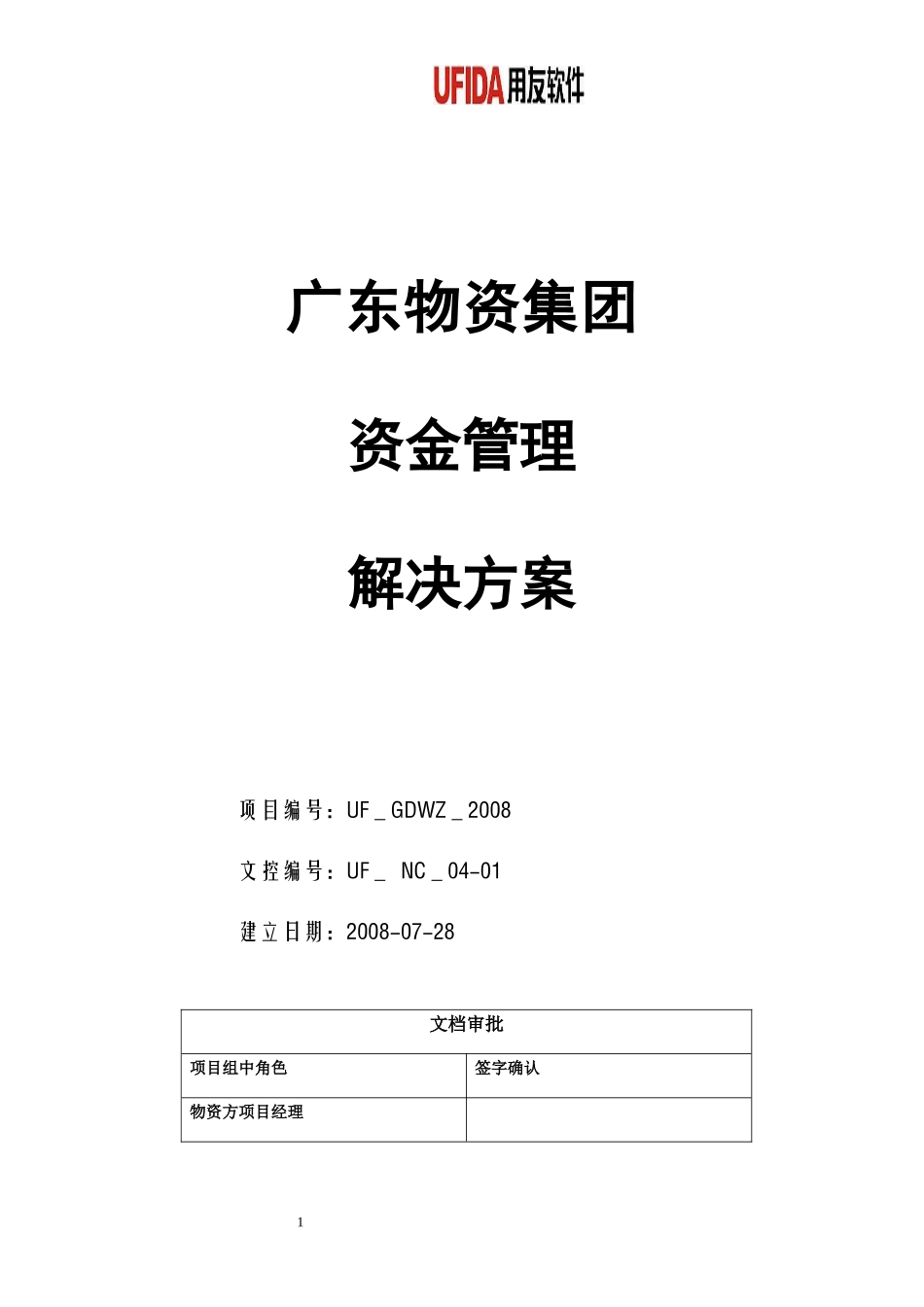 UFIDA用友软件

广东物资集团

资金管理

解决方案

项目编号：UF _ GDWZ _ 2008

文控编号：UF _  NC _ 04-01

建立日期：2008-07-28

| 文档审批 | |
|---|---|
| 项目组中角色 | 签字确认 |
| 物资方项目经理 | |

1